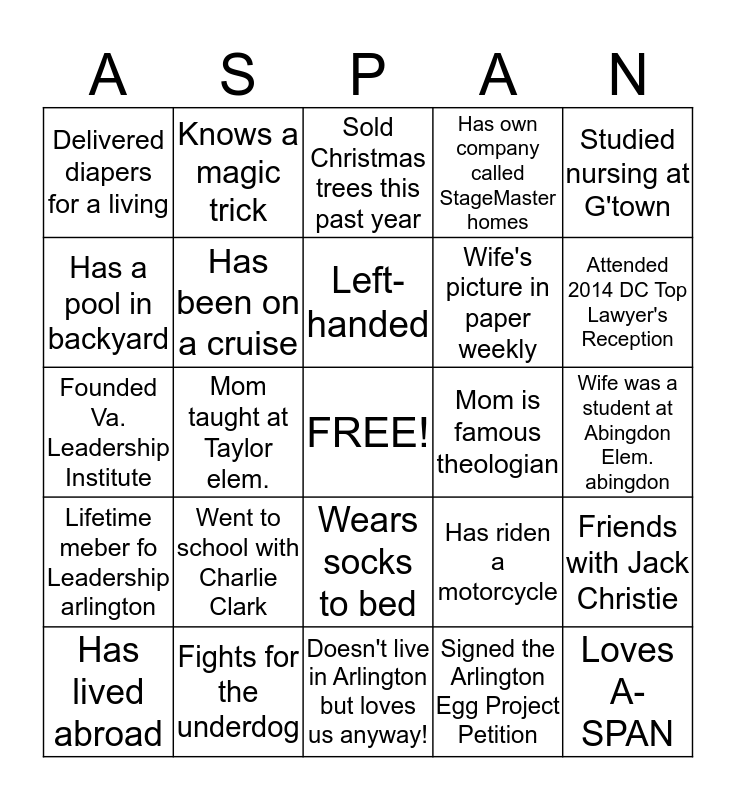 | A | S | P | A | N |
|---|---|---|---|---|
| Delivered diapers for a living | Knows a magic trick | Sold Christmas trees this past year | Has own company called StageMaster homes | Studied nursing at G'town |
| Has a pool in backyard | Has been on a cruise | Left-handed | Wife's picture in paper weekly | Attended 2014 DC Top Lawyer's Reception |
| Founded Va. Leadership Institute | Mom taught at Taylor elem. | FREE! | Mom is famous theologian | Wife was a student at Abingdon Elem. abingdon |
| Lifetime meber fo Leadership arlington | Went to school with Charlie Clark | Wears socks to bed | Has riden a motorcycle | Friends with Jack Christie |
| Has lived abroad | Fights for the underdog | Doesn't live in Arlington but loves us anyway! | Signed the Arlington Egg Project Petition | Loves A-SPAN |